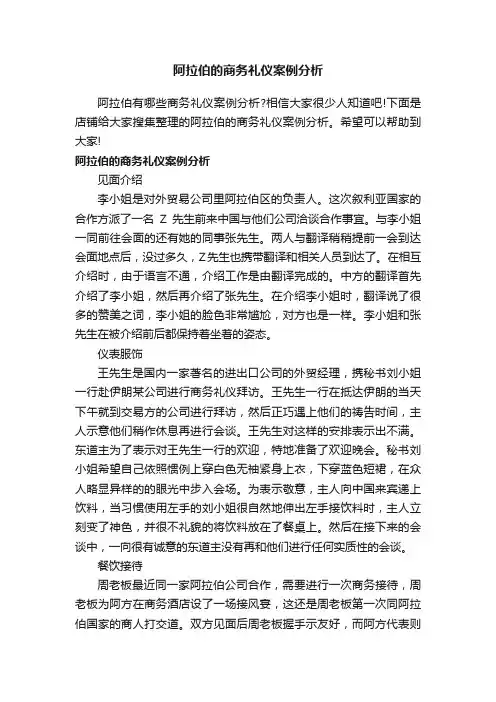 阿拉伯的商务礼仪案例分析

阿拉伯有哪些商务礼仪案例分析?相信大家很少人知道吧!下面是店铺给大家搜集整理的阿拉伯的商务礼仪案例分析。希望可以帮助到大家!

阿拉伯的商务礼仪案例分析

见面介绍

李小姐是对外贸易公司里阿拉伯区的负责人。这次叙利亚国家的合作方派了一名 Z 先生前来中国与他们公司洽谈合作事宜。与李小姐一同前往会面的还有她的同事张先生。两人与翻译稍稍提前一会到达会面地点后，没过多久，Z先生也携带翻译和相关人员到达了。在相互介绍时，由于语言不通，介绍工作是由翻译完成的。中方的翻译首先介绍了李小姐，然后再介绍了张先生。在介绍李小姐时，翻译说了很多的赞美之词，李小姐的脸色非常尴尬，对方也是一样。李小姐和张先生在被介绍前后都保持着坐着的姿态。

仪表服饰

王先生是国内一家著名的进出口公司的外贸经理，携秘书刘小姐一行赴伊朗某公司进行商务礼仪拜访。王先生一行在抵达伊朗的当天下午就到交易方的公司进行拜访，然后正巧遇上他们的祷告时间，主人示意他们稍作休息再进行会谈。王先生对这样的安排表示出不满。东道主为了表示对王先生一行的欢迎，特地准备了欢迎晚会。秘书刘小姐希望自己依照惯例上穿白色无袖紧身上衣，下穿蓝色短裙，在众人略显异样的的眼光中步入会场。为表示敬意，主人向中国来宾递上饮料，当习惯使用左手的刘小姐很自然地伸出左手接饮料时，主人立刻变了神色，并很不礼貌的将饮料放在了餐桌上。然后在接下来的会谈中，一向很有诚意的东道主没有再和他们进行任何实质性的会谈。

餐饮接待

周老板最近同一家阿拉伯公司合作，需要进行一次商务接待，周老板为阿方在商务酒店设了一场接风宴，这还是周老板第一次同阿拉伯国家的商人打交道。双方见面后周老板握手示友好，而阿方代表则